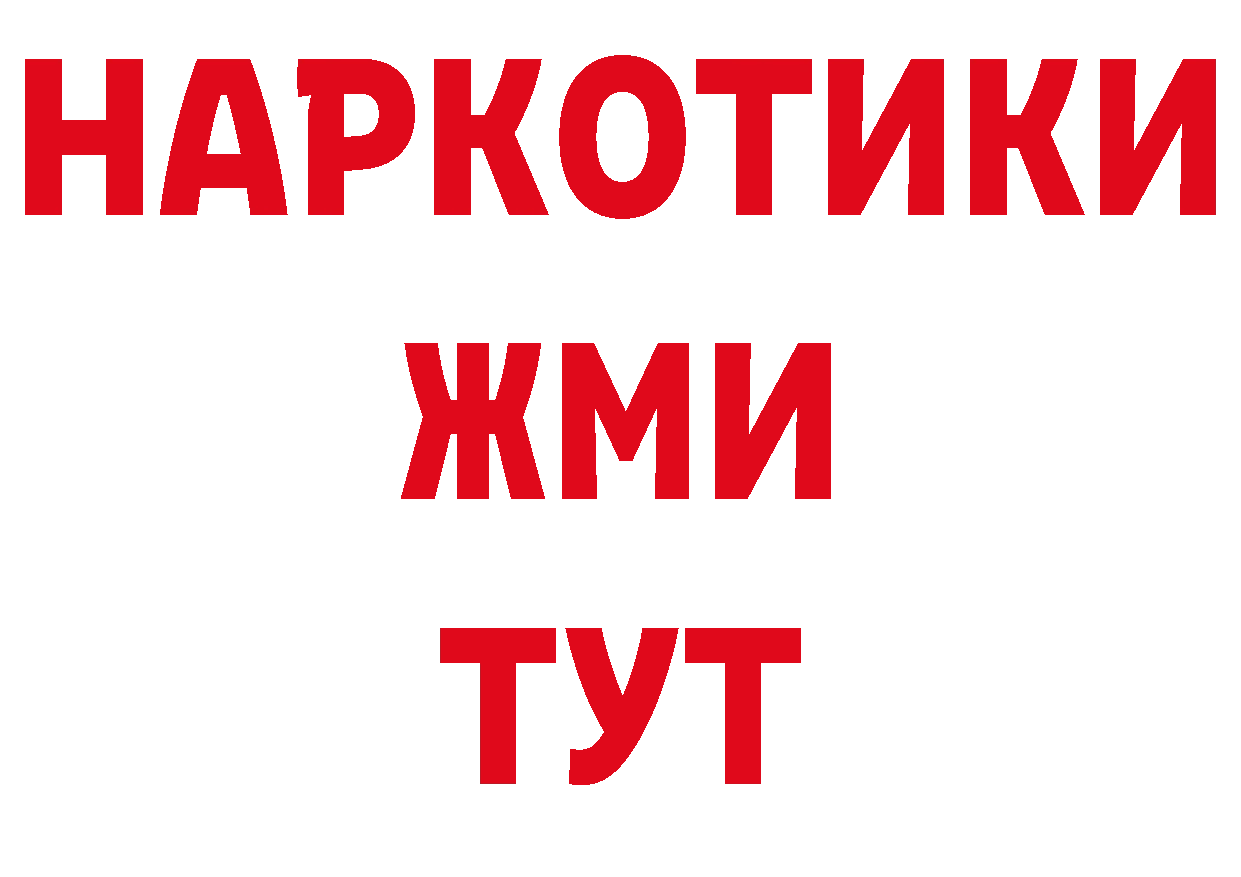 НАРКОТИКИ
ЖМИ
ТУТ